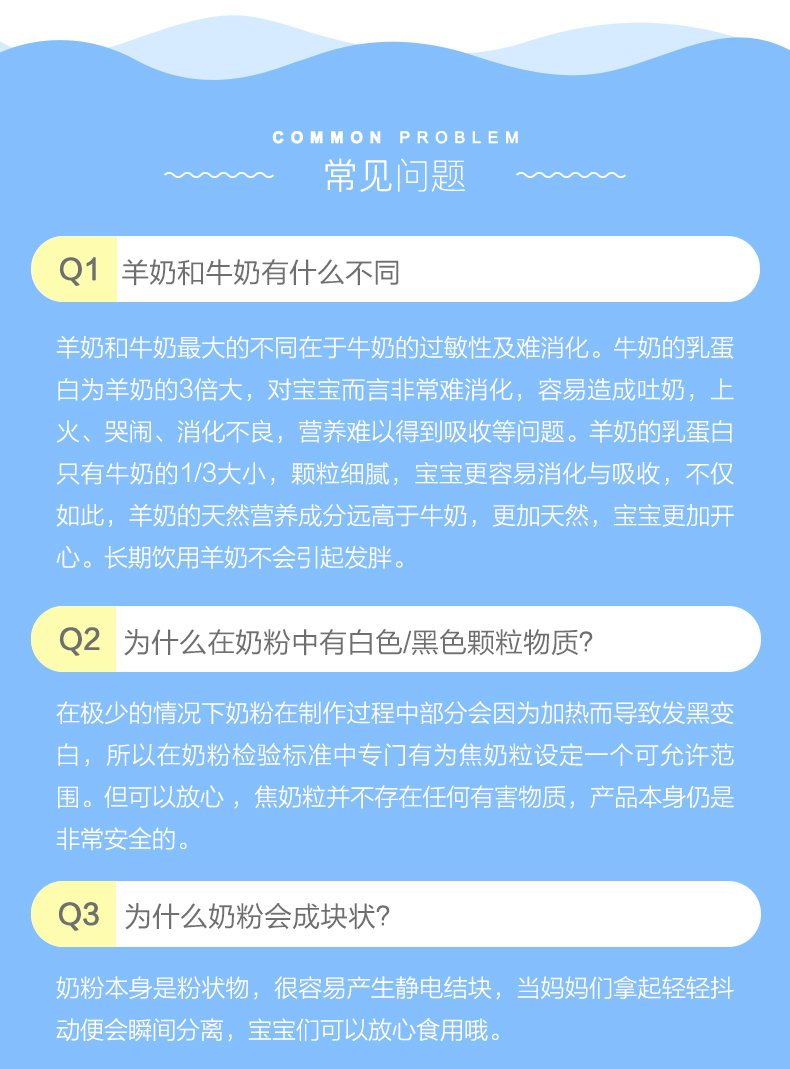 COMMON PROBLEM

常见问题

Q1 羊奶和牛奶有什么不同

羊奶和牛奶最大的不同在于牛奶的过敏性及难消化。牛奶的乳蛋白为羊奶的3倍大，对宝宝而言非常难消化，容易造成吐奶，上火、哭闹、消化不良，营养难以得到吸收等问题。羊奶的乳蛋白只有牛奶的1/3大小，颗粒细腻，宝宝更容易消化与吸收，不仅如此，羊奶的天然营养成分远高于牛奶，更加天然，宝宝更加开心。长期饮用羊奶不会引起发胖。

Q2 为什么在奶粉中有白色/黑色颗粒物质?

在极少的情况下奶粉在制作过程中部分会因为加热而导致发黑变白，所以在奶粉检验标准中专门有为焦奶粒设定一个可允许范围。但可以放心，焦奶粒并不存在任何有害物质，产品本身仍是非常安全的。

Q3 为什么奶粉会成块状?

奶粉本身是粉状物，很容易产生静电结块，当妈妈们拿起轻轻抖动便会瞬间分离，宝宝们可以放心食用哦。